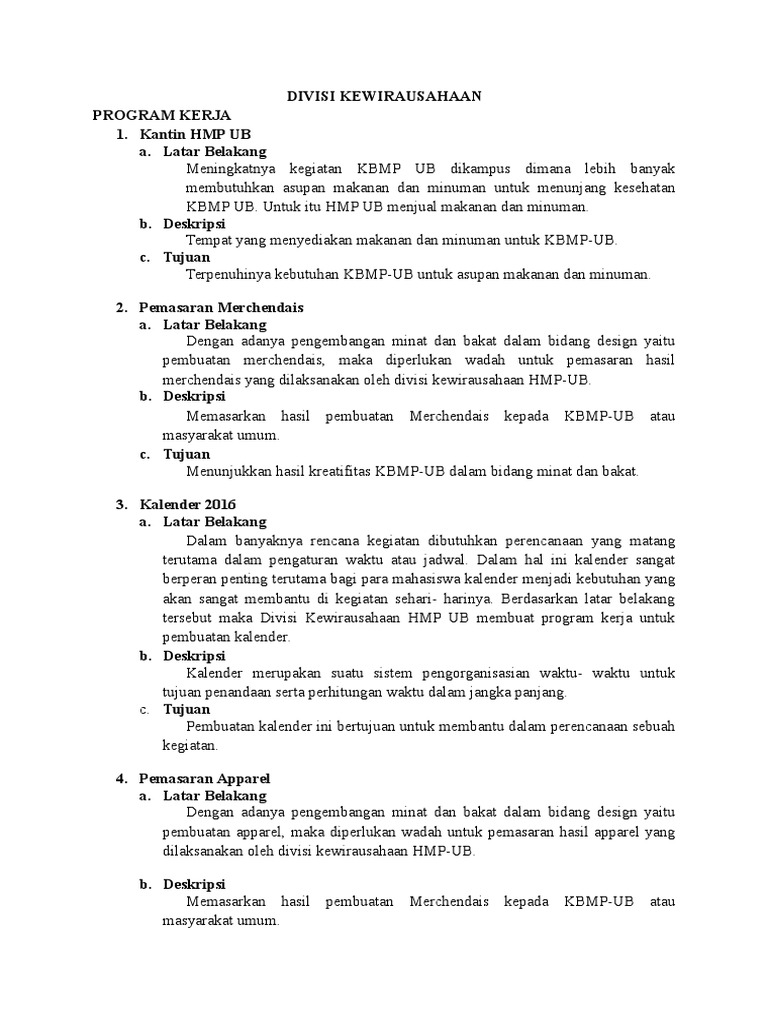 DIVISI KEWIRAUSAHAAN

PROGRAM KERJA

1. Kantin HMP UB

a. Latar Belakang

Meningkatnya kegiatan KBMP UB dikampus dimana lebih banyak membutuhkan asupan makanan dan minuman untuk menunjang kesehatan KBMP UB. Untuk itu HMP UB menjual makanan dan minuman.

b. Deskripsi

Tempat yang menyediakan makanan dan minuman untuk KBMP-UB.

c. Tujuan

Terpenuhinya kebutuhan KBMP-UB untuk asupan makanan dan minuman.

2. Pemasaran Merchendais

a. Latar Belakang

Dengan adanya pengembangan minat dan bakat dalam bidang design yaitu pembuatan merchendais, maka diperlukan wadah untuk pemasaran hasil merchendais yang dilaksanakan oleh divisi kewirausahaan HMP-UB.

b. Deskripsi

Memasarkan hasil pembuatan Merchendais kepada KBMP-UB atau masyarakat umum.

c. Tujuan

Menunjukkan hasil kreatifitas KBMP-UB dalam bidang minat dan bakat.

3. Kalender 2016

a. Latar Belakang

Dalam banyaknya rencana kegiatan dibutuhkan perencanaan yang matang terutama dalam pengaturan waktu atau jadwal. Dalam hal ini kalender sangat berperan penting terutama bagi para mahasiswa kalender menjadi kebutuhan yang akan sangat membantu di kegiatan sehari- harinya. Berdasarkan latar belakang tersebut maka Divisi Kewirausahaan HMP UB membuat program kerja untuk pembuatan kalender.

b. Deskripsi

Kalender merupakan suatu sistem pengorganisasian waktu- waktu untuk tujuan penandaan serta perhitungan waktu dalam jangka panjang.

c. Tujuan

Pembuatan kalender ini bertujuan untuk membantu dalam perencanaan sebuah kegiatan.

4. Pemasaran Apparel

a. Latar Belakang

Dengan adanya pengembangan minat dan bakat dalam bidang design yaitu pembuatan apparel, maka diperlukan wadah untuk pemasaran hasil apparel yang dilaksanakan oleh divisi kewirausahaan HMP-UB.

b. Deskripsi

Memasarkan hasil pembuatan Merchendais kepada KBMP-UB atau masyarakat umum.